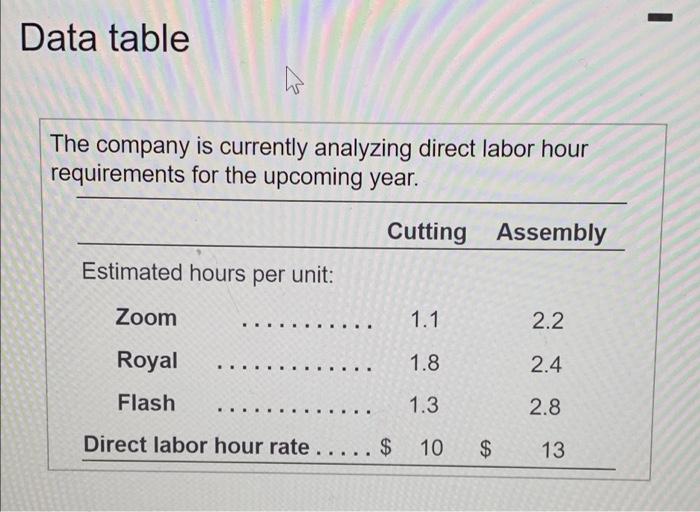 Data table

The company is currently analyzing direct labor hour requirements for the upcoming year.

|  | Cutting | Assembly |
|---|---|---|
| Estimated hours per unit: |  |  |
| Zoom | 1.1 | 2.2 |
| Royal | 1.8 | 2.4 |
| Flash | 1.3 | 2.8 |
| Direct labor hour rate | $ 10 | $ 13 |